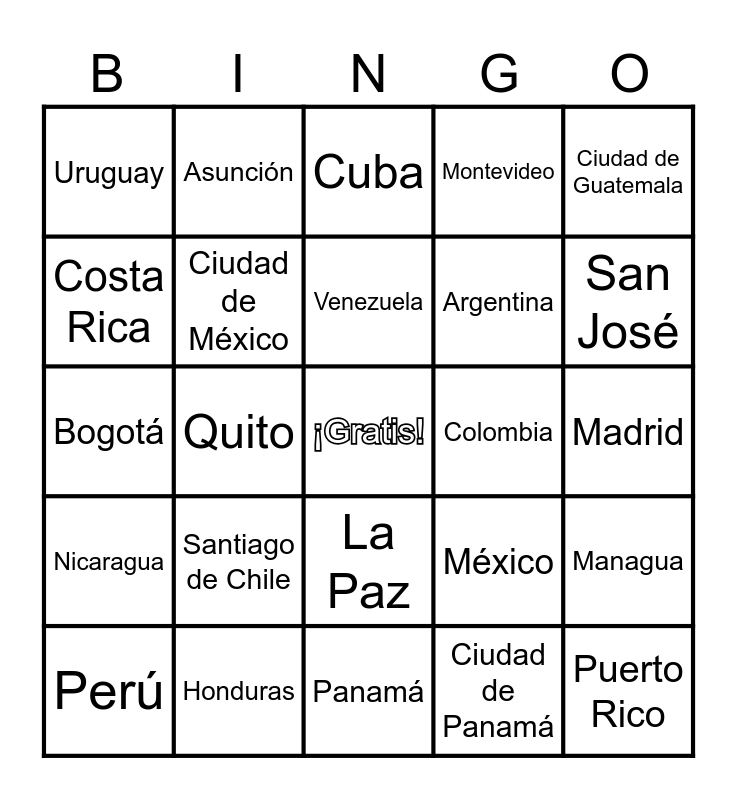 | B | I | N | G | O |
|---|---|---|---|---|
| Uruguay | Asunción | Cuba | Montevideo | Ciudad de Guatemala |
| Costa Rica | Ciudad de México | Venezuela | Argentina | San José |
| Bogotá | Quito | ¡Gratis! | Colombia | Madrid |
| Nicaragua | Santiago de Chile | La Paz | México | Managua |
| Perú | Honduras | Panamá | Ciudad de Panamá | Puerto Rico |